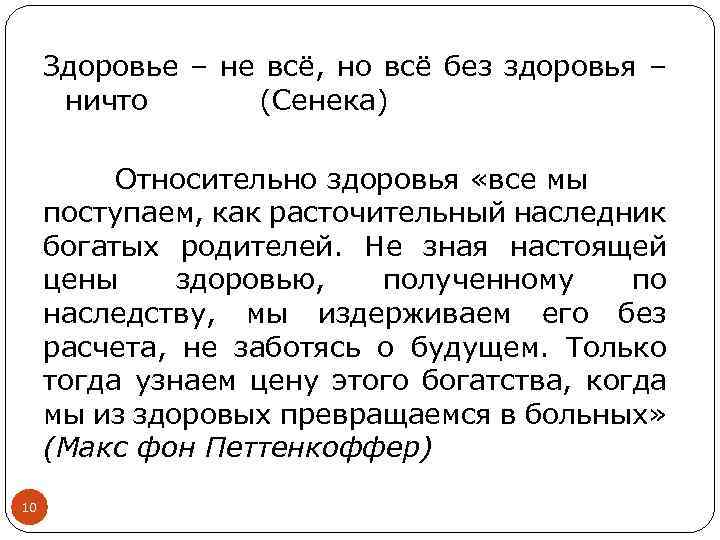 Здоровье – не всё, но всё без здоровья – ничто (Сенека)

Относительно здоровья «все мы поступаем, как расточительный наследник богатых родителей. Не зная настоящей цены здоровью, полученному по наследству, мы издерживаем его без расчета, не заботясь о будущем. Только тогда узнаем цену этого богатства, когда мы из здоровых превращаемся в больных» (Макс фон Петтенкоффер)

10